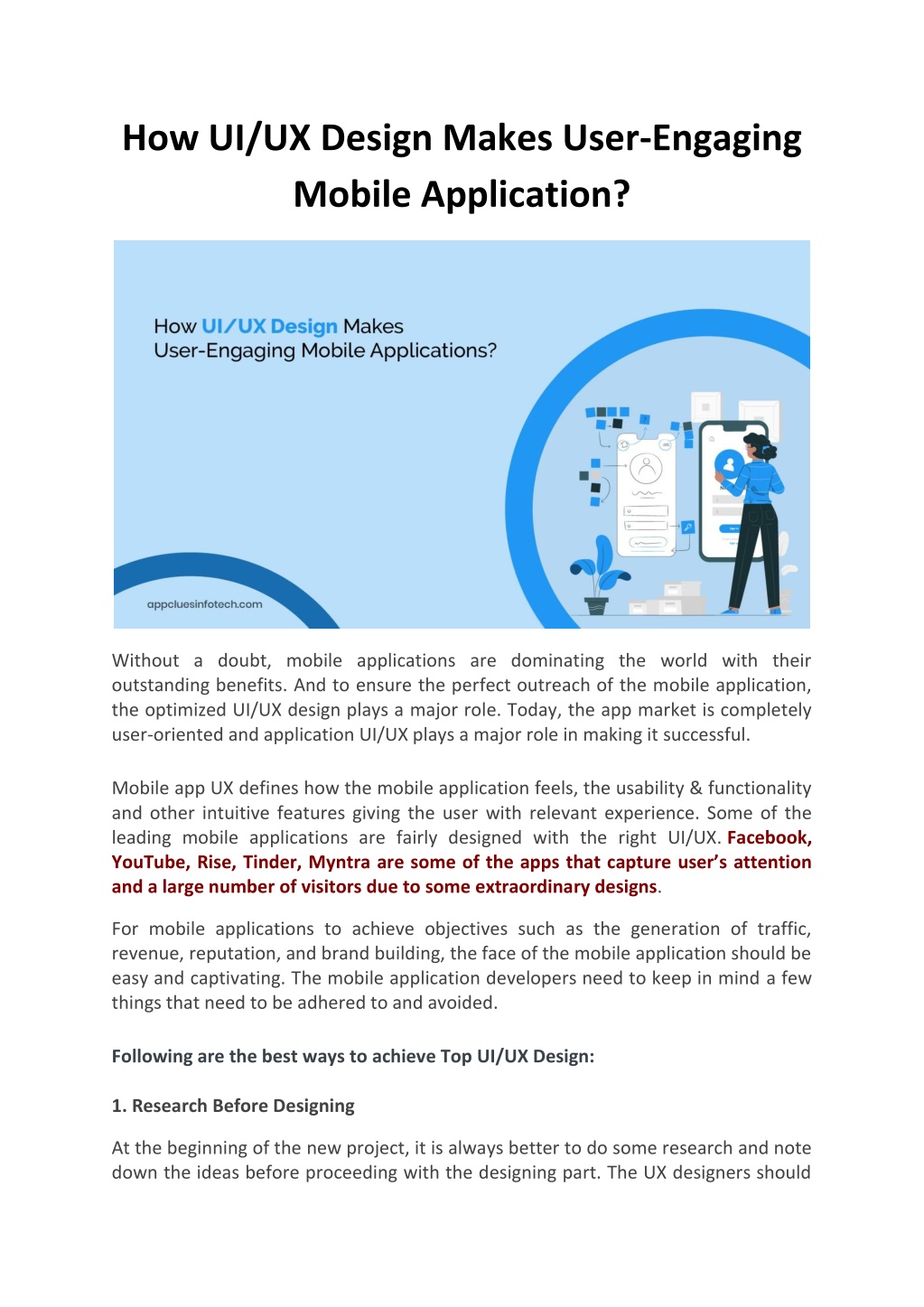 How UI/UX Design Makes User-Engaging Mobile Application?

How UI/UX Design Makes User-Engaging Mobile Applications?

appcluesinfotech.com

Without a doubt, mobile applications are dominating the world with their outstanding benefits. And to ensure the perfect outreach of the mobile application, the optimized UI/UX design plays a major role. Today, the app market is completely user-oriented and application UI/UX plays a major role in making it successful.

Mobile app UX defines how the mobile application feels, the usability & functionality and other intuitive features giving the user with relevant experience. Some of the leading mobile applications are fairly designed with the right UI/UX. Facebook, YouTube, Rise, Tinder, Myntra are some of the apps that capture user's attention and a large number of visitors due to some extraordinary designs.

For mobile applications to achieve objectives such as the generation of traffic, revenue, reputation, and brand building, the face of the mobile application should be easy and captivating. The mobile application developers need to keep in mind a few things that need to be adhered to and avoided.

Following are the best ways to achieve Top UI/UX Design:

1. Research Before Designing

At the beginning of the new project, it is always better to do some research and note down the ideas before proceeding with the designing part. The UX designers should